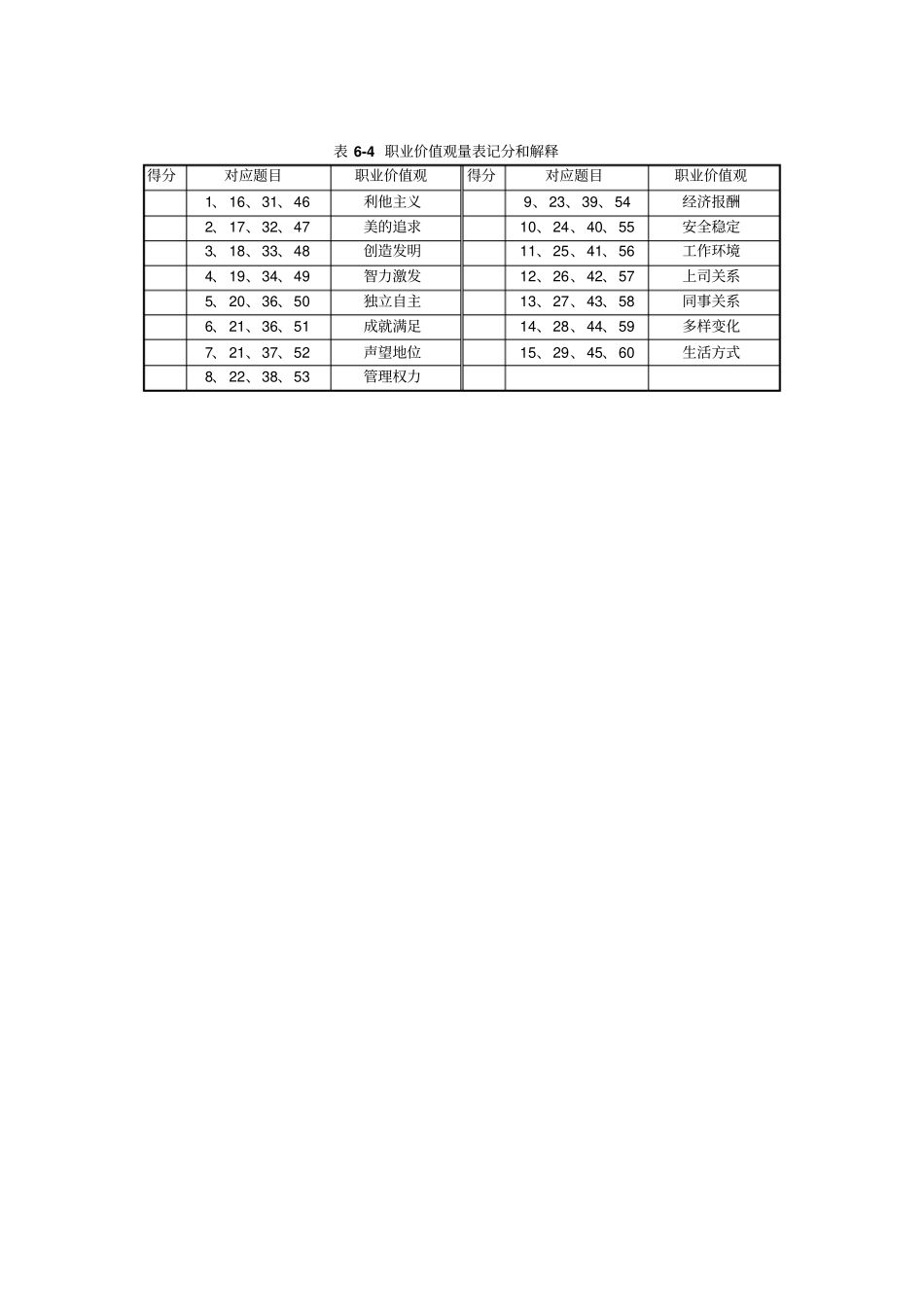 表 6-4 职业价值观量表记分和解释

| 得分 | 对应题目 | 职业价值观 | 得分 | 对应题目 | 职业价值观 |
|---|---|---|---|---|---|
| | 1、16、31、46 | 利他主义 | | 9、23、39、54 | 经济报酬 |
| | 2、17、32、47 | 美的追求 | | 10、24、40、55 | 安全稳定 |
| | 3、18、33、48 | 创造发明 | | 11、25、41、56 | 工作环境 |
| | 4、19、34、49 | 智力激发 | | 12、26、42、57 | 上司关系 |
| | 5、20、36、50 | 独立自主 | | 13、27、43、58 | 同事关系 |
| | 6、21、36、51 | 成就满足 | | 14、28、44、59 | 多样变化 |
| | 7、21、37、52 | 声望地位 | | 15、29、45、60 | 生活方式 |
| | 8、22、38、53 | 管理权力 | | | |